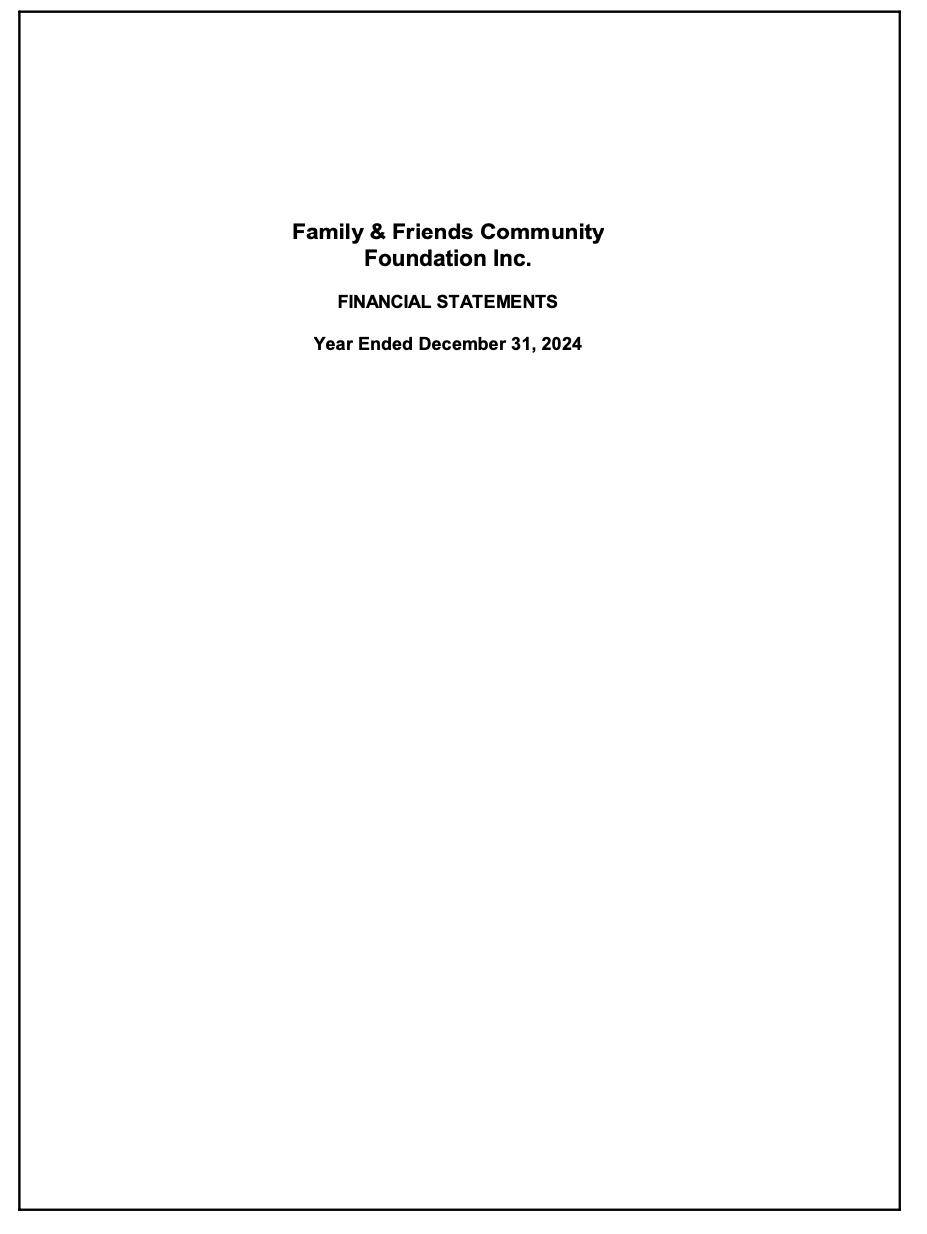 Family & Friends Community Foundation Inc.

FINANCIAL STATEMENTS

Year Ended December 31, 2024